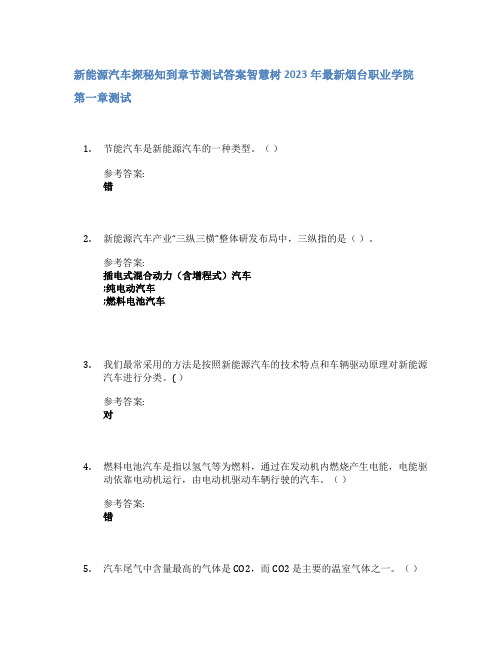 新能源汽车探秘知到章节测试答案智慧树2023年最新烟台职业学院

第一章测试

1. 节能汽车是新能源汽车的一种类型。（ ）

参考答案:
错

2. 新能源汽车产业"三纵三横"整体研发布局中，三纵指的是（ ）。

参考答案:
插电式混合动力（含增程式）汽车
;纯电动汽车
;燃料电池汽车

3. 我们最常采用的方法是按照新能源汽车的技术特点和车辆驱动原理对新能源汽车进行分类。( )

参考答案:
对

4. 燃料电池汽车是指以氢气等为燃料，通过在发动机内燃烧产生电能，电能驱动依靠电动机运行，由电动机驱动车辆行驶的汽车。（ ）

参考答案:
错

5. 汽车尾气中含量最高的气体是CO2，而CO2是主要的温室气体之一。（ ）